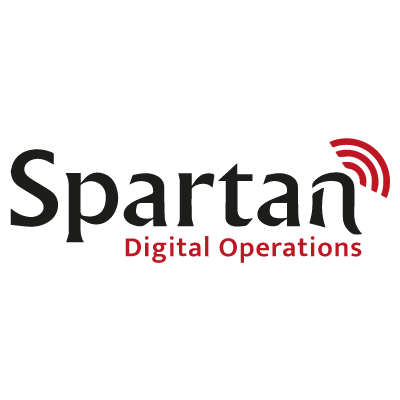 Spartan
Digital Operations